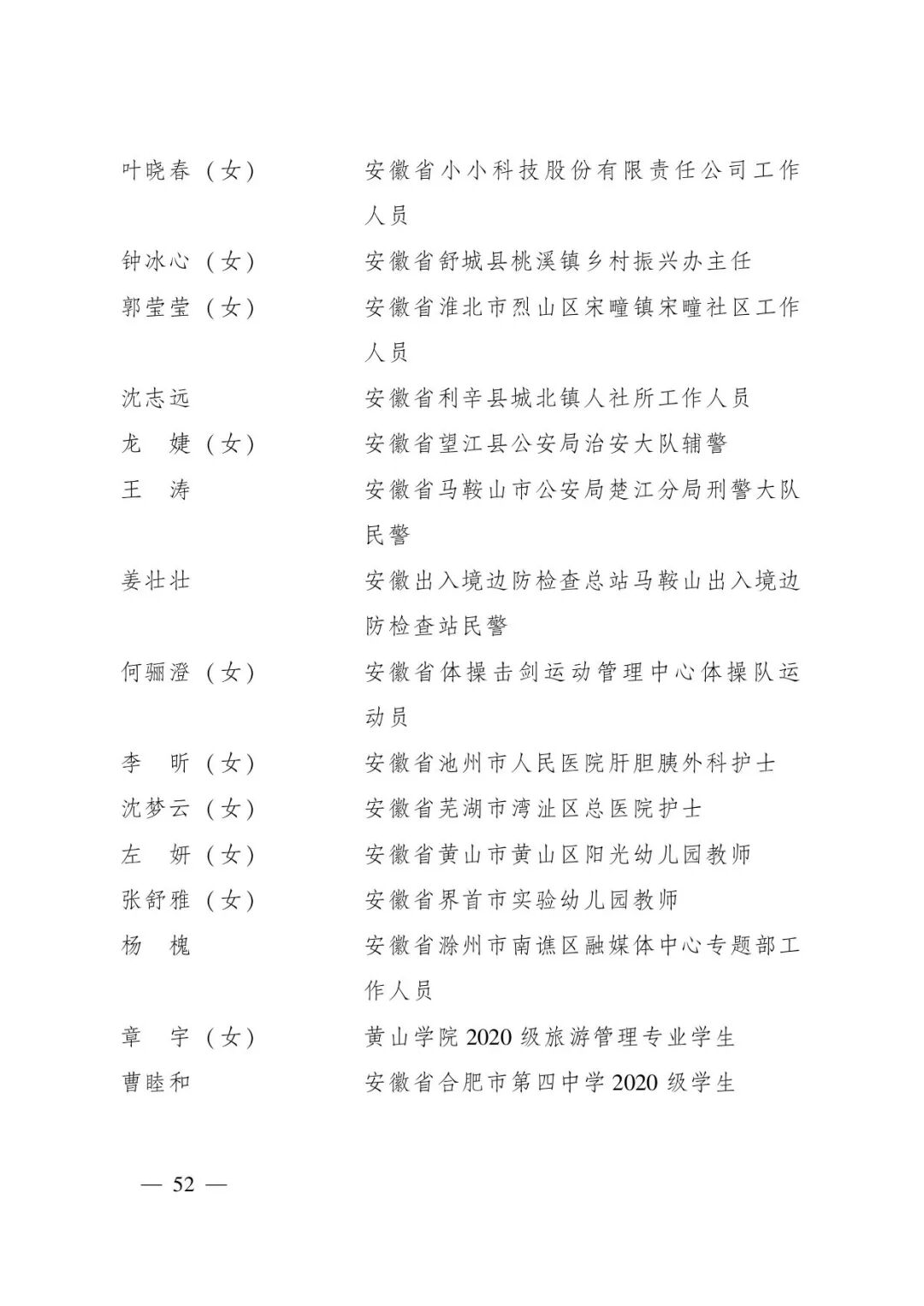 叶晓春（女）　　安徽省小小科技股份有限责任公司工作人员
钟冰心（女）　　安徽省舒城县桃溪镇乡村振兴办主任
郭莹莹（女）　　安徽省淮北市烈山区宋疃镇宋疃社区工作人员
沈志远　　安徽省利辛县城北镇人社所工作人员
龙　婕（女）　　安徽省望江县公安局治安大队辅警
王　涛　　安徽省马鞍山市公安局楚江分局刑警大队民警
姜壮壮　　安徽出入境边防检查总站马鞍山出入境边防检查站民警
何骊澄（女）　　安徽省体操击剑运动管理中心体操队运动员
李　昕（女）　　安徽省池州市人民医院肝胆胰外科护士
沈梦云（女）　　安徽省芜湖市湾沚区总医院护士
左　妍（女）　　安徽省黄山市黄山区阳光幼儿园教师
张舒雅（女）　　安徽省界首市实验幼儿园教师
杨　槐　　安徽省滁州市南谯区融媒体中心专题部工作人员
章　宇（女）　　黄山学院 2020 级旅游管理专业学生
曹睦和　　安徽省合肥市第四中学 2020 级学生

— 52 —